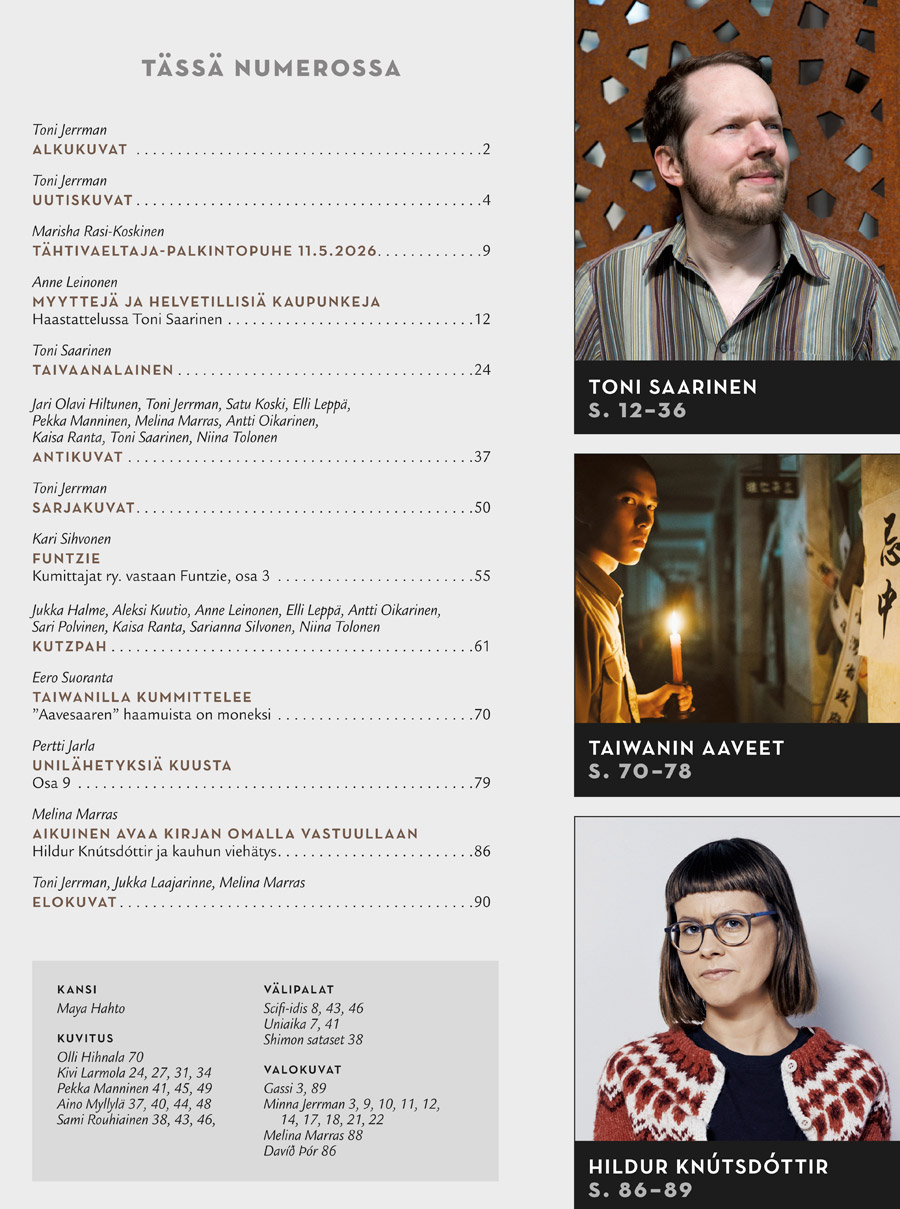 TÄSSÄ NUMEROSSA

Toni Jerrman
ALKUKUVAT 2

Toni Jerrman
UUTISKUVAT 4

Marisha Rasi-Koskinen
TÄHTIVAELTAJA-PALKINTOPUHE 11.5.2026 9

Anne Leinonen
MYYTTEJÄ JA HELVETILLISIÄ KAUPUNKEJA
Haastattelussa Toni Saarinen 12

Toni Saarinen
TAIVAANALAINEN 24

Jari Olavi Hiltunen, Toni Jerrman, Satu Koski, Elli Leppä, Pekka Manninen, Melina Marras, Antti Oikarinen, Kaisa Ranta, Toni Saarinen, Niina Tolonen
ANTIKUVAT 37

Toni Jerrman
SARJAKUVAT 50

Kari Sihvonen
FUNTZIE
Kumittajat ry. vastaan Funtzie, osa 3 55

Jukka Halme, Aleksi Kuutio, Anne Leinonen, Elli Leppä, Antti Oikarinen, Sari Polvinen, Kaisa Ranta, Sarianna Silvonen, Niina Tolonen
KUTZPAH 61

Eero Suoranta
TAIWANILLA KUMMITTELEE
"Aavesaaren" haamuista on moneksi 70

Pertti Jarla
UNILÄHETYKSIÄ KUUSTA
Osa 9 79

Melina Marras
AIKUINEN AVAA KIRJAN OMALLA VASTUULLAAN
Hildur Knútsdóttir ja kauhun viehätys 86

Toni Jerrman, Jukka Laajarinne, Melina Marras
ELOKUVAT 90

KANSI
Maya Hahto

KUVITUS
Olli Hihnala 70
Kivi Larmola 24, 27, 31, 34
Pekka Manninen 41, 45, 49
Aino Myllylä 37, 40, 44, 48
Sami Rouhiainen 38, 43, 46,

VÄLIPALAT
Scifi-idis 8, 43, 46
Uniaika 7, 41
Shimon sataset 38

VALOKUVAT
Gassi 3, 89
Minna Jerrman 3, 9, 10, 11, 12, 14, 17, 18, 21, 22
Melina Marras 88
Davíð Þór 86

TONI SAARINEN
S. 12–36

TAIWANIN AAVEET
S. 70–78

HILDUR KNÚTSDÓTTIR
S. 86–89